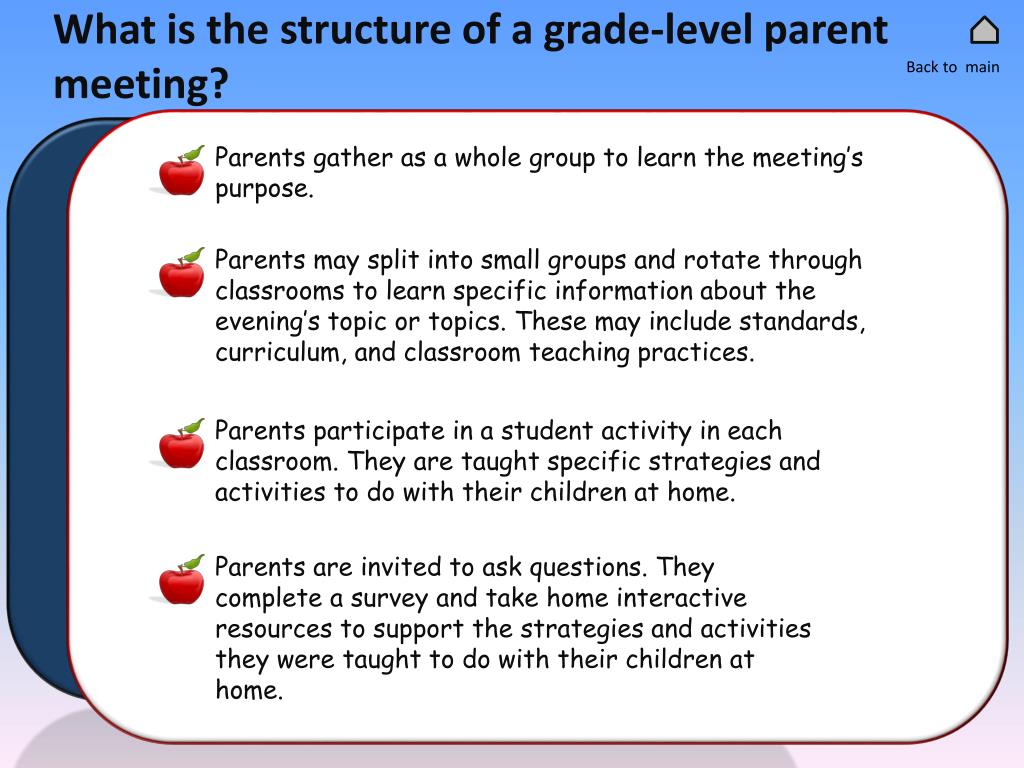 What is the structure of a grade-level parent meeting?

Back to main

Parents gather as a whole group to learn the meeting's purpose.

Parents may split into small groups and rotate through classrooms to learn specific information about the evening's topic or topics. These may include standards, curriculum, and classroom teaching practices.

Parents participate in a student activity in each classroom. They are taught specific strategies and activities to do with their children at home.

Parents are invited to ask questions. They complete a survey and take home interactive resources to support the strategies and activities they were taught to do with their children at home.